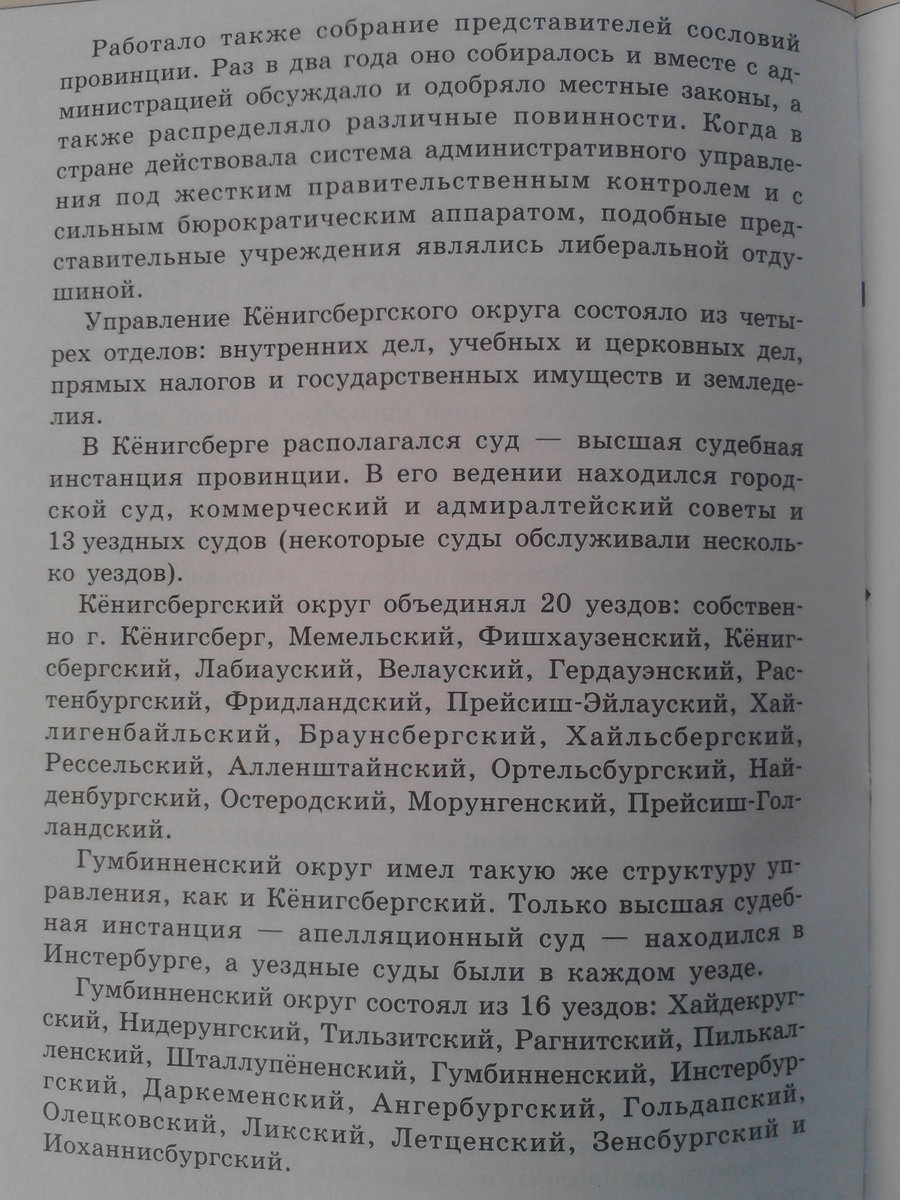 Работало также собрание представителей сословий провинции. Раз в два года оно собиралось и вместе с администрацией обсуждало и одобряло местные законы, а также распределяло различные повинности. Когда в стране действовала система административного управления под жестким правительственным контролем и с сильным бюрократическим аппаратом, подобные представительные учреждения являлись либеральной отдушиной.

Управление Кёнигсбергского округа состояло из четырех отделов: внутренних дел, учебных и церковных дел, прямых налогов и государственных имуществ и земледелия.

В Кёнигсберге располагался суд — высшая судебная инстанция провинции. В его ведении находился городской суд, коммерческий и адмиралтейский советы и 13 уездных судов (некоторые суды обслуживали несколько уездов).

Кёнигсбергский округ объединял 20 уездов: собственно г. Кёнигсберг, Мемельский, Фишхаузенский, Кёнигсбергский, Лабиауский, Велауский, Гердауэнский, Растенбургский, Фридландский, Прейсиш-Эйлауский, Хайлигенбайльский, Браунсбергский, Хайльсбергский, Рессельский, Алленштайнский, Ортельсбургский, Найденбургский, Остеродский, Морунгенский, Прейсиш-Голландский.

Гумбинненский округ имел такую же структуру управления, как и Кёнигсбергский. Только высшая судебная инстанция — апелляционный суд — находился в Инстербурге, а уездные суды были в каждом уезде.

Гумбинненский округ состоял из 16 уездов: Хайдекругский, Нидерунгский, Тильзитский, Рагнитский, Пилькалленский, Шталлупёненский, Гумбинненский, Инстербургский, Даркеменский, Ангербургский, Гольдапский, Олецковский, Ликский, Летценский, Зенсбургский и Иоханнисбургский.